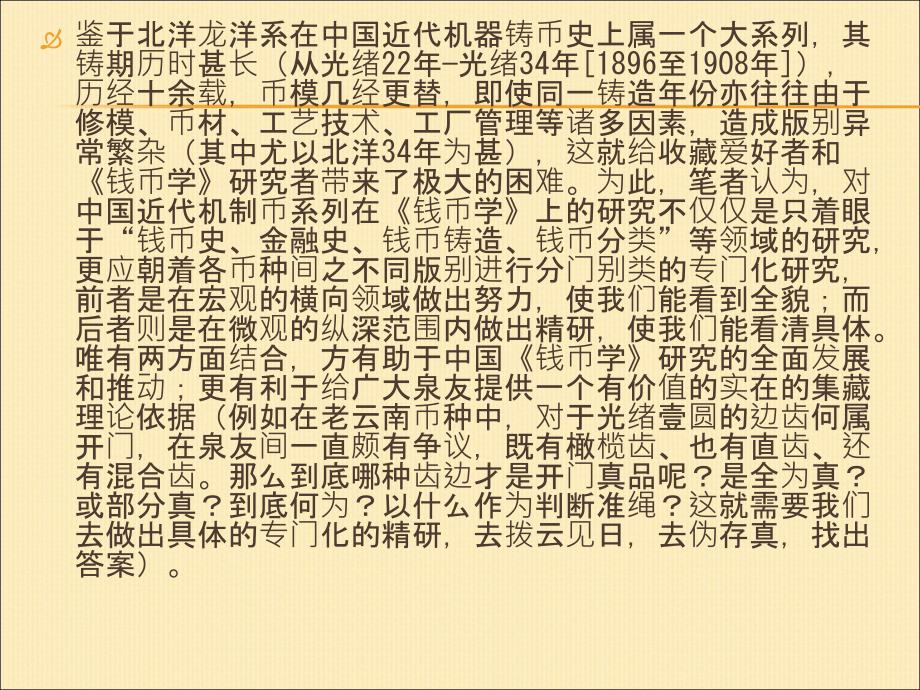 鉴于北洋龙洋系在中国近代机器铸币史上属一个大系列，其铸期历时甚长（从光绪22年-光绪34年[1896至1908年]），历经十余载，币模几经更替，即使同一铸造年份亦往往由于修模、币材、工艺技术、工厂管理等诸多因素，造成版别异常繁杂（其中尤以北洋34年为甚），这就给收藏爱好者和《钱币学》研究者带来了极大的困难。为此，笔者认为，对中国近代机制币系列在《钱币学》上的研究不仅仅是只着眼于“钱币史、金融史、钱币铸造、钱币分类”等领域的研究，更应朝着各币种间之不同版别进行分门别类的专门化研究，前者是在宏观的横向领域做出努力，使我们能看到全貌；而后者则是在微观的纵深范围内做出精研，使我们能看清具体。唯有两方面结合，方有助于中国《钱币学》研究的全面发展和推动；更有利于给广大泉友提供一个有价值的实在的集藏理论依据（例如在老云南币种中，对于光绪壹圆的边齿何属开门，在泉友间一直颇有争议，既有橄榄齿、也有直齿、还有混合齿。那么到底哪种齿边才是开门真品呢？是全为真？或部分真？到底何为？以什么作为判断准绳？这就需要我们去做出具体的专门化的精研，去拨云见日，去伪存真，找出答案）。